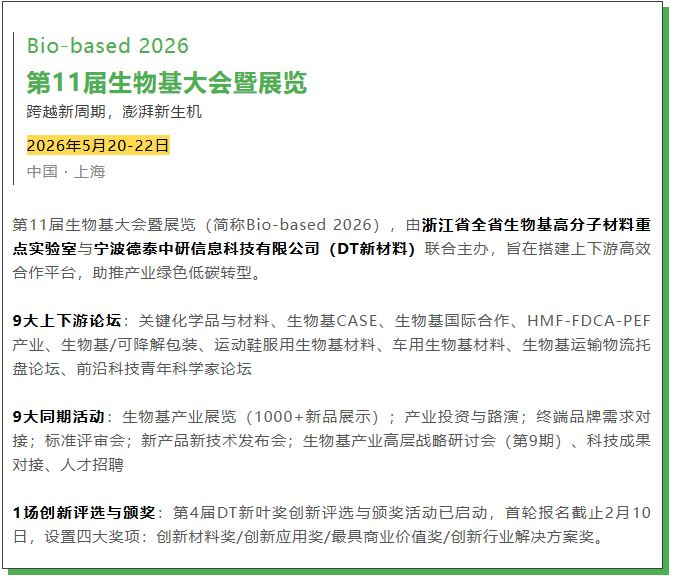 Bio-based 2026
第11届生物基大会暨展览
跨越新周期，澎湃新生机
2026年5月20-22日
中国 · 上海

第11届生物基大会暨展览（简称Bio-based 2026），由浙江省全省生物基高分子材料重点实验室与宁波德泰中研信息科技有限公司（DT新材料）联合主办，旨在搭建上下游高效合作平台，助推产业绿色低碳转型。

9大上下游论坛：关键化学品与材料、生物基CASE、生物基国际合作、HMF-FDCA-PEF产业、生物基/可降解包装、运动鞋服用生物基材料、车用生物基材料、生物基运输物流托盘论坛、前沿科技青年科学家论坛

9大同期活动：生物基产业展览（1000+新品展示）；产业投资与路演；终端品牌需求对接；标准评审会；新产品新技术发布会；生物基产业高层战略研讨会（第9期）、科技成果对接、人才招聘

1场创新评选与颁奖：第4届DT新叶奖创新评选与颁奖活动已启动，首轮报名截止2月10日，设置四大奖项：创新材料奖/创新应用奖/最具商业价值奖/创新行业解决方案奖。